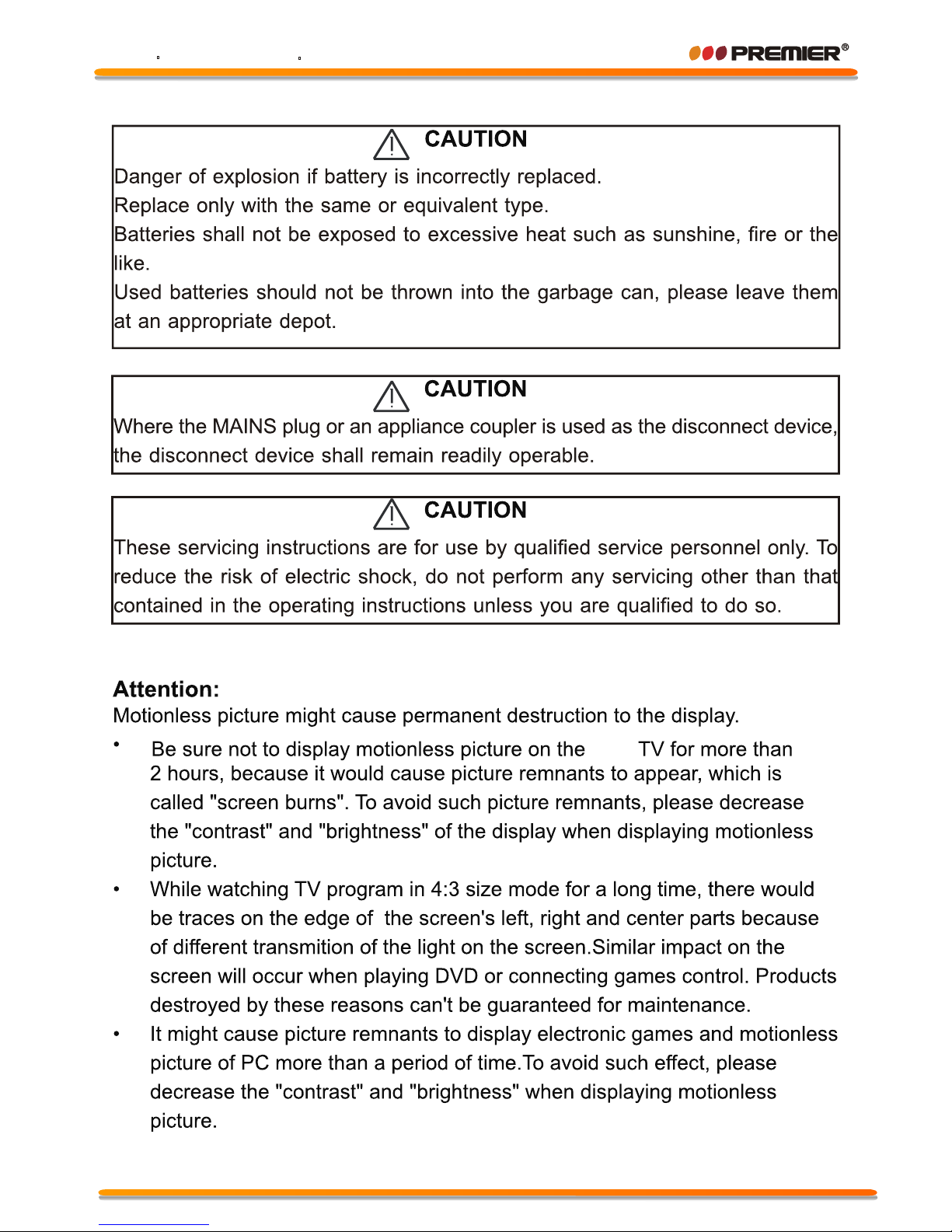 PREMIER®

CAUTION

Danger of explosion if battery is incorrectly replaced.
Replace only with the same or equivalent type.
Batteries shall not be exposed to excessive heat such as sunshine, fire or the like.
Used batteries should not be thrown into the garbage can, please leave them at an appropriate depot.

CAUTION

Where the MAINS plug or an appliance coupler is used as the disconnect device, the disconnect device shall remain readily operable.

CAUTION

These servicing instructions are for use by qualified service personnel only. To reduce the risk of electric shock, do not perform any servicing other than that contained in the operating instructions unless you are qualified to do so.

Attention:
Motionless picture might cause permanent destruction to the display.

• Be sure not to display motionless picture on the TV for more than 2 hours, because it would cause picture remnants to appear, which is called "screen burns". To avoid such picture remnants, please decrease the "contrast" and "brightness" of the display when displaying motionless picture.
• While watching TV program in 4:3 size mode for a long time, there would be traces on the edge of the screen's left, right and center parts because of different transmition of the light on the screen.Similar impact on the screen will occur when playing DVD or connecting games control. Products destroyed by these reasons can't be guaranteed for maintenance.
• It might cause picture remnants to display electronic games and motionless picture of PC more than a period of time.To avoid such effect, please decrease the "contrast" and "brightness" when displaying motionless picture.